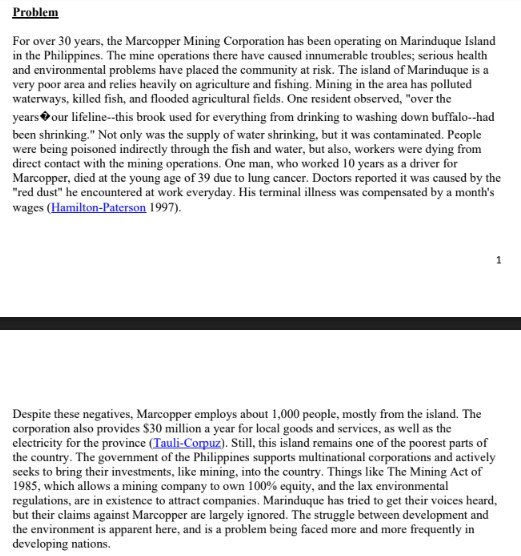 Problem

For over 30 years, the Marcopper Mining Corporation has been operating on Marinduque Island in the Philippines. The mine operations there have caused innumerable troubles; serious health and environmental problems have placed the community at risk. The island of Marinduque is a very poor area and relies heavily on agriculture and fishing. Mining in the area has polluted waterways, killed fish, and flooded agricultural fields. One resident observed, "over the years�our lifeline--this brook used for everything from drinking to washing down buffalo--had been shrinking." Not only was the supply of water shrinking, but it was contaminated. People were being poisoned indirectly through the fish and water, but also, workers were dying from direct contact with the mining operations. One man, who worked 10 years as a driver for Marcopper, died at the young age of 39 due to lung cancer. Doctors reported it was caused by the "red dust" he encountered at work everyday. His terminal illness was compensated by a month's wages (Hamilton-Paterson 1997).

1

Despite these negatives, Marcopper employs about 1,000 people, mostly from the island. The corporation also provides $30 million a year for local goods and services, as well as the electricity for the province (Tauli-Corpuz). Still, this island remains one of the poorest parts of the country. The government of the Philippines supports multinational corporations and actively seeks to bring their investments, like mining, into the country. Things like The Mining Act of 1985, which allows a mining company to own 100% equity, and the lax environmental regulations, are in existence to attract companies. Marinduque has tried to get their voices heard, but their claims against Marcopper are largely ignored. The struggle between development and the environment is apparent here, and is a problem being faced more and more frequently in developing nations.